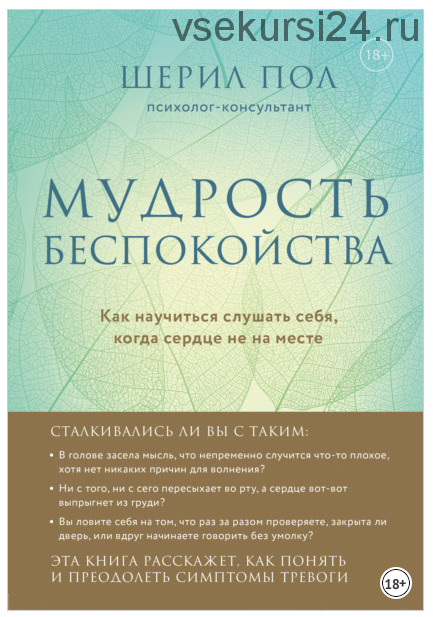 vsekursi24.ru

18+

ШЕРИЛ ПОЛ
психолог-консультант

МУДРОСТЬ БЕСПОКОЙСТВА

Как научиться слушать себя, когда сердце не на месте

СТАЛКИВАЛИСЬ ЛИ ВЫ С ТАКИМ:

• В голове засела мысль, что непременно случится что-то плохое, хотя нет никаких причин для волнения?

• Ни с того, ни с сего пересыхает во рту, а сердце вот-вот выпрыгнет из груди?

• Вы ловите себя на том, что раз за разом проверяете, закрыта ли дверь, или вдруг начинаете говорить без умолку?

ЭТА КНИГА РАССКАЖЕТ, КАК ПОНЯТЬ И ПРЕОДОЛЕТЬ СИМПТОМЫ ТРЕВОГИ

18+